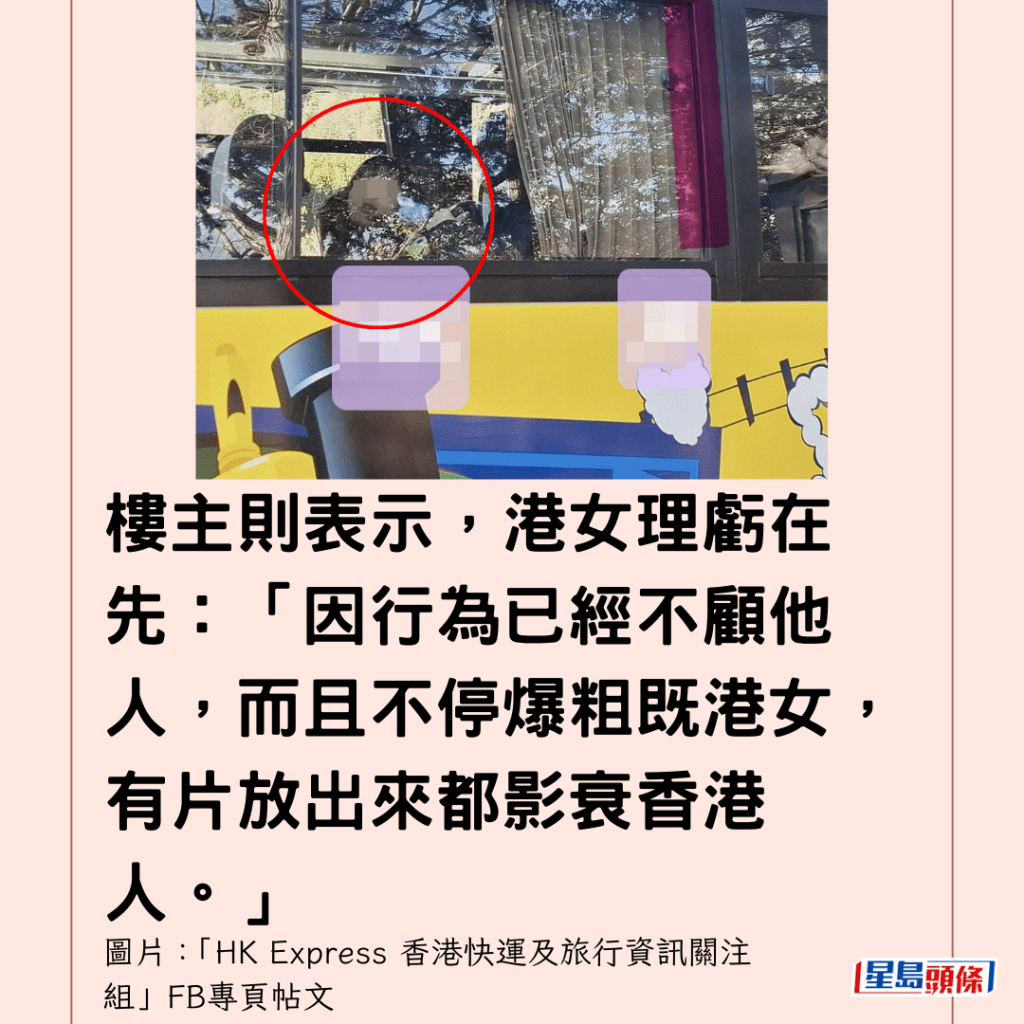 樓主則表示，港女理虧在先：「因行為已經不顧他人，而且不停爆粗既港女，有片放出來都影衰香港人。」

圖片：「HK Express 香港快運及旅行資訊關注組」FB專頁帖文

星島頭條